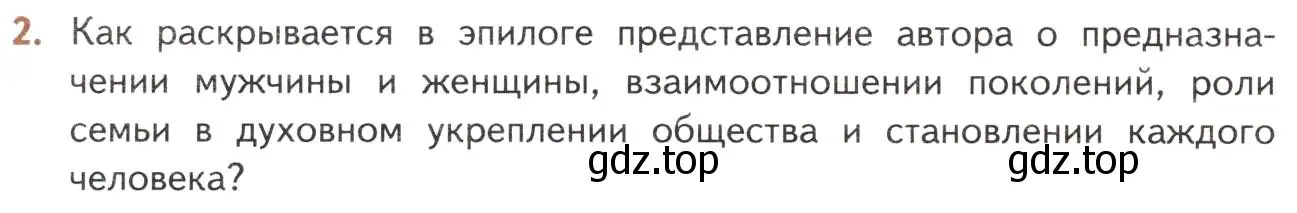 2. Как раскрывается в эпилоге представление автора о предназначении мужчины и женщины, взаимоотношении поколений, роли семьи в духовном укреплении общества и становлении каждого человека?

gdz.top gdz.top